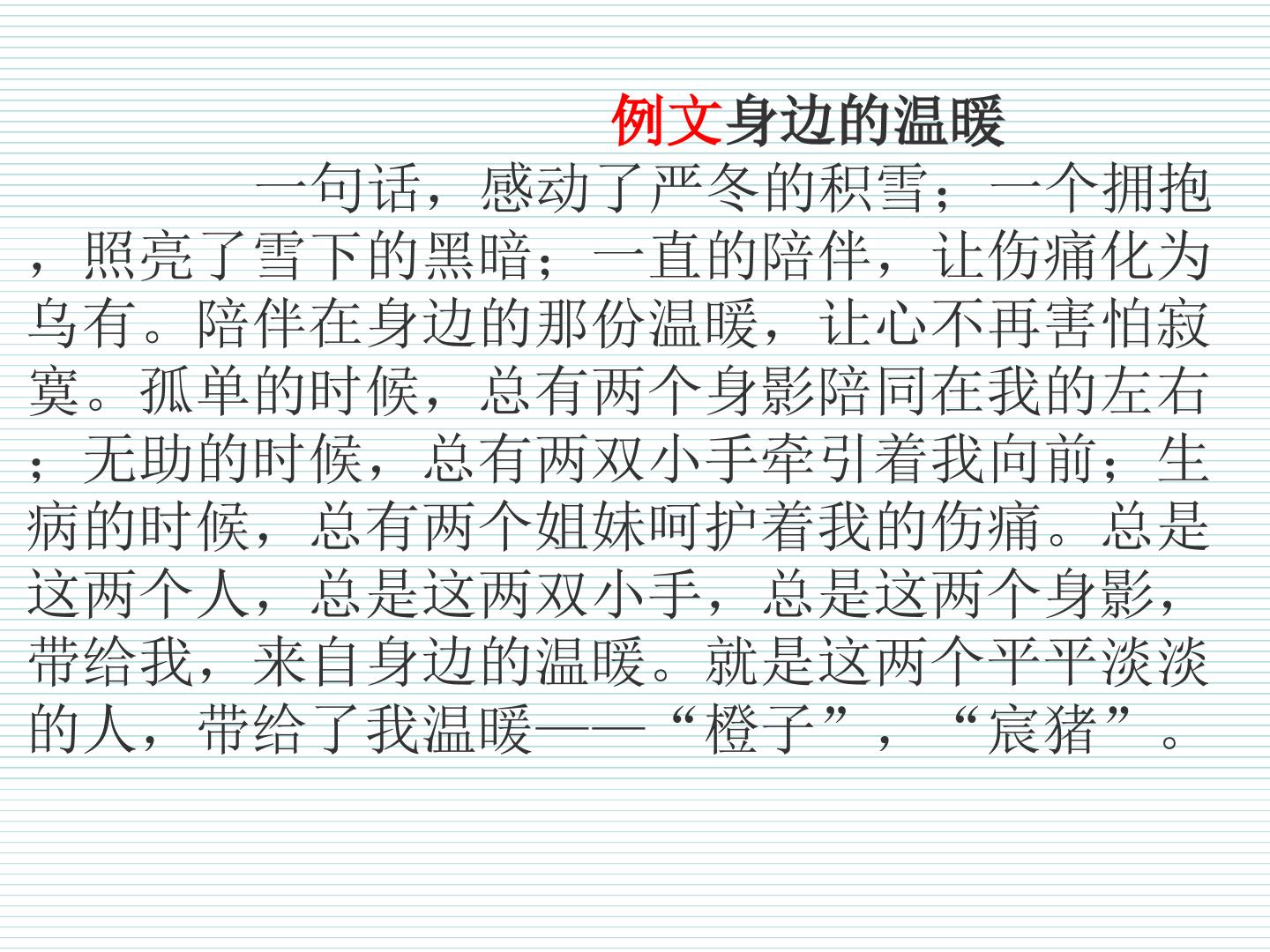 例文身边的温暖

一句话，感动了严冬的积雪；一个拥抱，照亮了雪下的黑暗；一直的陪伴，让伤痛化为乌有。陪伴在身边的那份温暖，让心不再害怕寂寞。孤单的时候，总有两个身影陪同在我的左右；无助的时候，总有两双小手牵引着我向前；生病的时候，总有两个姐妹呵护着我的伤痛。总是这两个人，总是这两双小手，总是这两个身影，带给我，来自身边的温暖。就是这两个平平淡淡的人，带给了我温暖——“橙子”，“宸猪”。